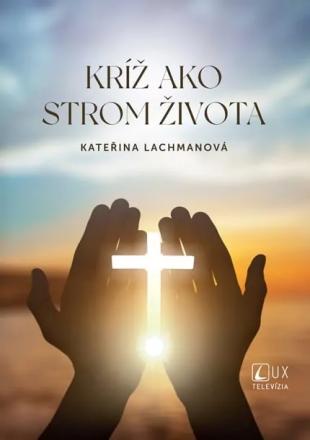 KRÍŽ AKO
STROM ŽIVOTA

KATEŘINA LACHMANOVÁ

LUX
TELEVÍZIA